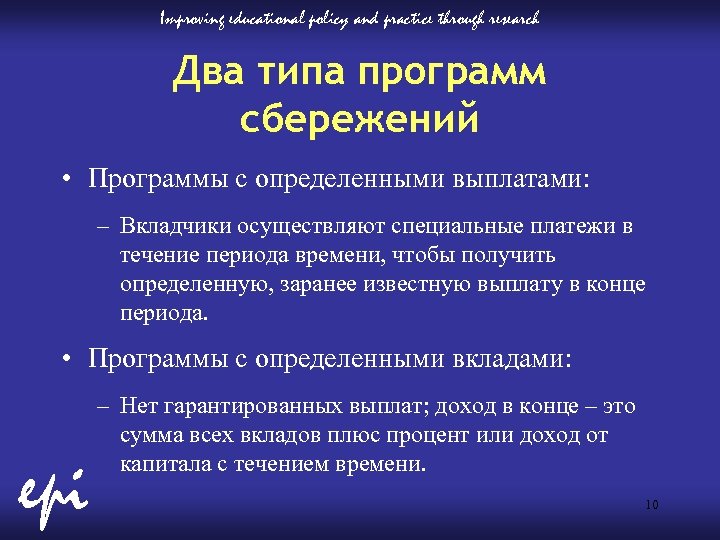 Improving educational policy and practice through research

Два типа программ сбережений

• Программы с определенными выплатами:

– Вкладчики осуществляют специальные платежи в течение периода времени, чтобы получить определенную, заранее известную выплату в конце периода.

• Программы с определенными вкладами:

– Нет гарантированных выплат; доход в конце – это сумма всех вкладов плюс процент или доход от капитала с течением времени.

epi

10